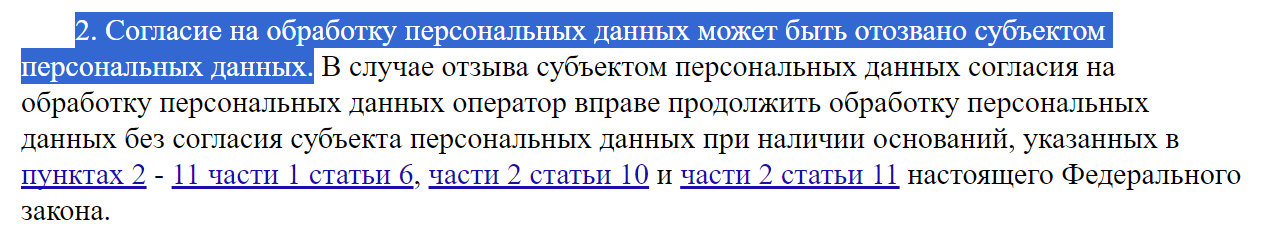 2. Согласие на обработку персональных данных может быть отозвано субъектом персональных данных. В случае отзыва субъектом персональных данных согласия на обработку персональных данных оператор вправе продолжить обработку персональных данных без согласия субъекта персональных данных при наличии оснований, указанных в пунктах 2 - 11 части 1 статьи 6, части 2 статьи 10 и части 2 статьи 11 настоящего Федерального закона.